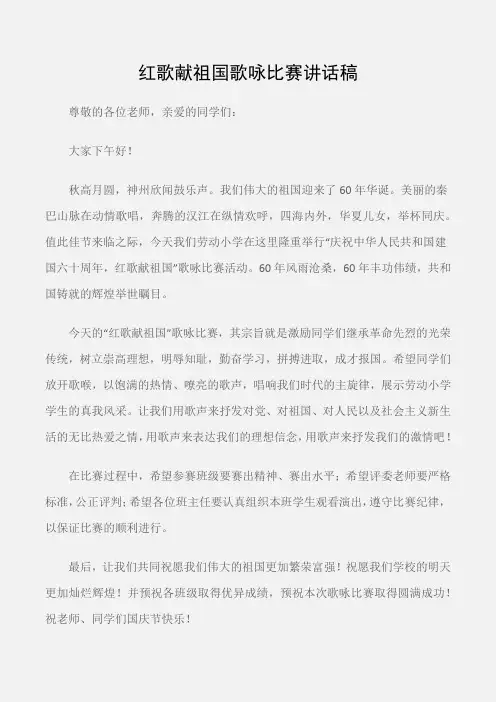 红歌献祖国歌咏比赛讲话稿

尊敬的各位老师，亲爱的同学们：

大家下午好！

秋高月圆，神州欣闻鼓乐声。我们伟大的祖国迎来了60年华诞。美丽的秦巴山脉在动情歌唱，奔腾的汉江在纵情欢呼，四海内外，华夏儿女，举杯同庆。值此佳节来临之际，今天我们劳动小学在这里隆重举行“庆祝中华人民共和国建国六十周年，红歌献祖国”歌咏比赛活动。60年风雨沧桑，60年丰功伟绩，共和国铸就的辉煌举世瞩目。

今天的“红歌献祖国”歌咏比赛，其宗旨就是激励同学们继承革命先烈的光荣传统，树立崇高理想，明辱知耻，勤奋学习，拼搏进取，成才报国。希望同学们放开歌喉，以饱满的热情、嘹亮的歌声，唱响我们时代的主旋律，展示劳动小学学生的真我风采。让我们用歌声来抒发对党、对祖国、对人民以及社会主义新生活的无比热爱之情，用歌声来表达我们的理想信念，用歌声来抒发我们的激情吧！

在比赛过程中，希望参赛班级要赛出精神、赛出水平；希望评委老师要严格标准，公正评判；希望各位班主任要认真组织本班学生观看演出，遵守比赛纪律，以保证比赛的顺利进行。

最后，让我们共同祝愿我们伟大的祖国更加繁荣富强！祝愿我们学校的明天更加灿烂辉煌！并预祝各班级取得优异成绩，预祝本次歌咏比赛取得圆满成功！祝老师、同学们国庆节快乐！